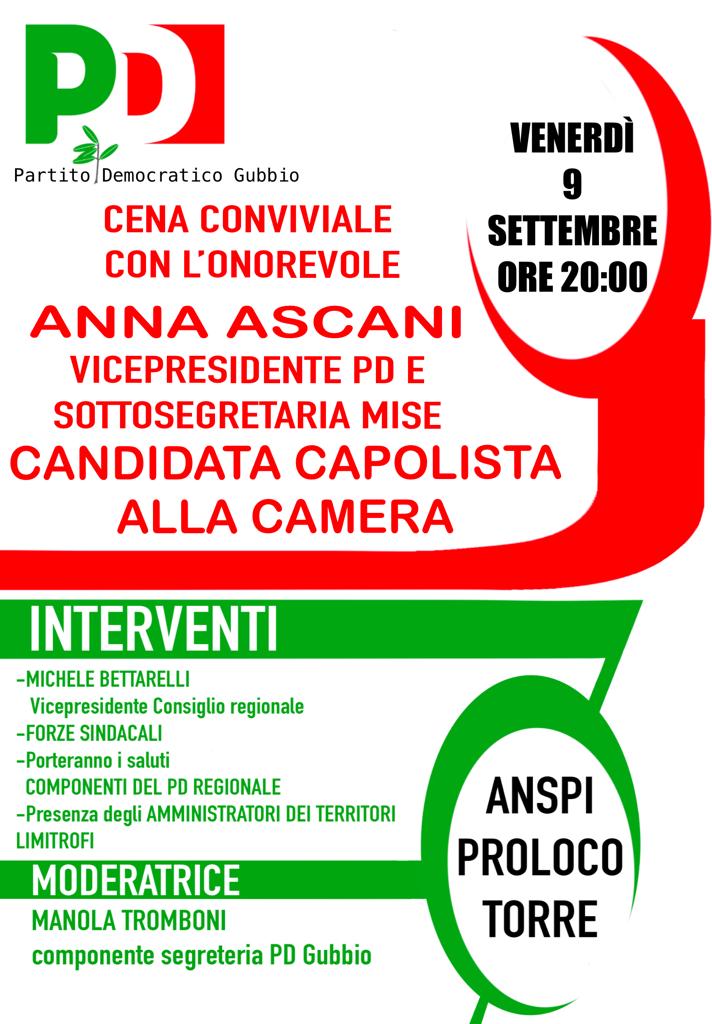 PD
Partito Democratico Gubbio

VENERDÌ
9
SETTEMBRE
ORE 20:00

CENA CONVIVIALE
CON L'ONOREVOLE

ANNA ASCANI
VICEPRESIDENTE PD E
SOTTOSEGRETARIA MISE
CANDIDATA CAPOLISTA
ALLA CAMERA

INTERVENTI

-MICHELE BETTARELLI
Vicepresidente Consiglio regionale
-FORZE SINDACALI
-Porteranno i saluti
COMPONENTI DEL PD REGIONALE
-Presenza degli AMMINISTRATORI DEI TERRITORI LIMITROFI

MODERATRICE
MANOLA TROMBONI
componente segreteria PD Gubbio

ANSPI
PROLOCO
TORRE